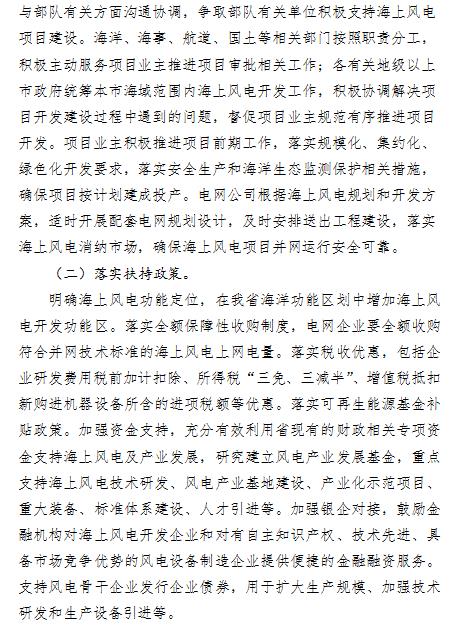 与部队有关方面沟通协调，争取部队有关单位积极支持海上风电项目建设。海洋、海事、航道、国土等相关部门按照职责分工，积极主动服务项目业主推进项目审批相关工作；各有关地级以上市政府统筹本市海域范围内海上风电开发工作，积极协调解决项目开发建设过程中遇到的问题，督促项目业主规范有序推进项目开发。项目业主积极推进项目前期工作，落实规模化、集约化、绿色化开发要求，落实安全生产和海洋生态监测保护相关措施，确保项目按计划建成投产。电网公司根据海上风电规划和开发方案，适时开展配套电网规划设计，及时安排送出工程建设，落实海上风电消纳市场，确保海上风电项目并网运行安全可靠。

（二）落实扶持政策。

明确海上风电功能定位，在我省海洋功能区划中增加海上风电开发功能区。落实全额保障性收购制度，电网企业要全额收购符合并网技术标准的海上风电上网电量。落实税收优惠，包括企业研发费用税前加计扣除、所得税“三免、三减半”、增值税抵扣新购进机器设备所含的进项税额等优惠。落实可再生能源基金补贴政策。加强资金支持，充分有效利用省现有的财政相关专项资金支持海上风电及产业发展，研究建立风电产业发展基金，重点支持海上风电技术研发、风电产业基地建设、产业化示范项目、重大装备、标准体系建设、人才引进等。加强银企对接，鼓励金融机构对海上风电开发企业和对有自主知识产权、技术先进、具备市场竞争优势的风电设备制造企业提供便捷的金融融资服务。支持风电骨干企业发行企业债券，用于扩大生产规模、加强技术研发和生产设备引进等。